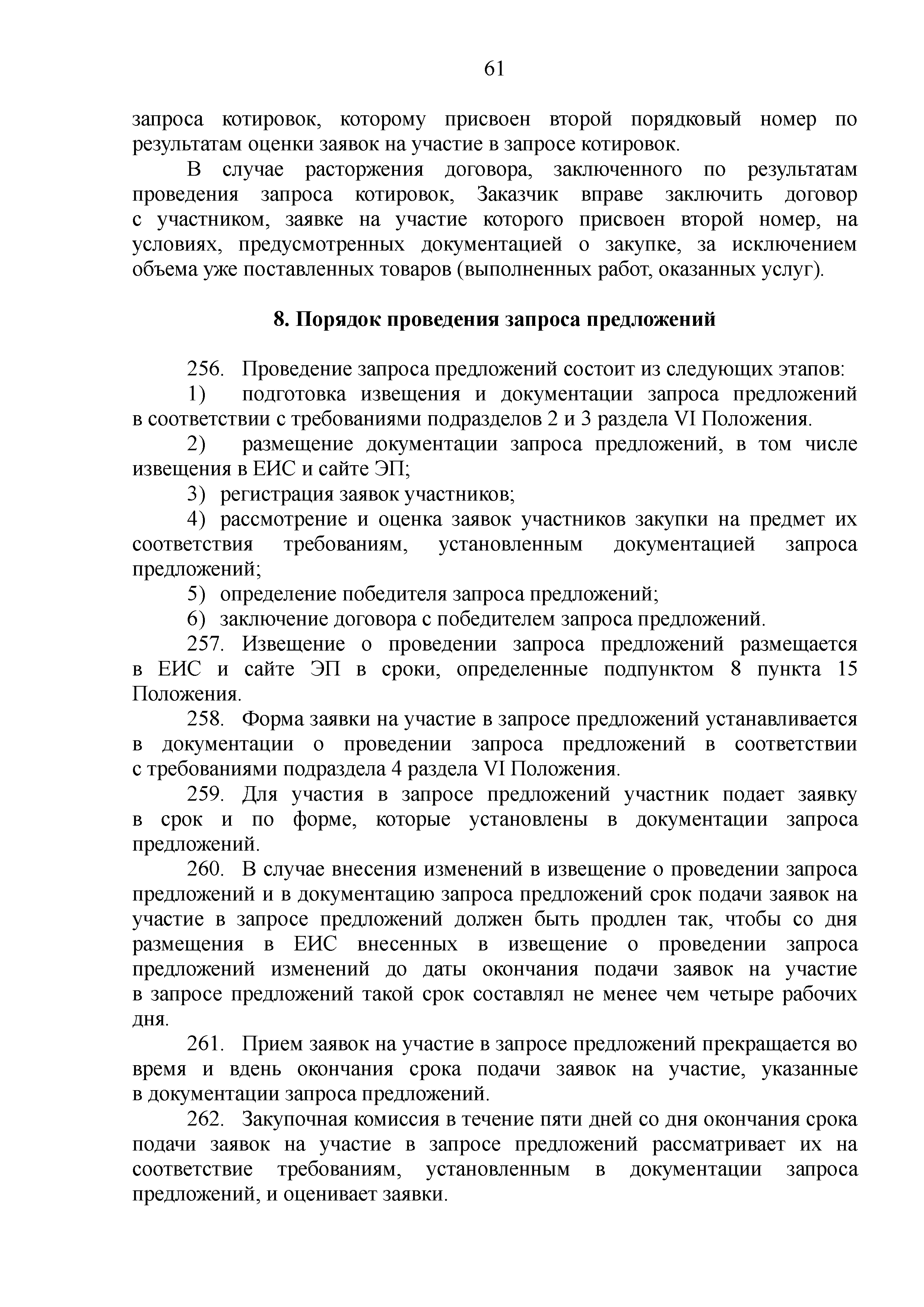 61

запроса котировок, которому присвоен второй порядковый номер по результатам оценки заявок на участие в запросе котировок.

В случае расторжения договора, заключенного по результатам проведения запроса котировок, Заказчик вправе заключить договор с участником, заявке на участие которого присвоен второй номер, на условиях, предусмотренных документацией о закупке, за исключением объема уже поставленных товаров (выполненных работ, оказанных услуг).

8. Порядок проведения запроса предложений

256. Проведение запроса предложений состоит из следующих этапов:

1) подготовка извещения и документации запроса предложений в соответствии с требованиями подразделов 2 и 3 раздела VI Положения.

2) размещение документации запроса предложений, в том числе извещения в ЕИС и сайте ЭП;

3) регистрация заявок участников;

4) рассмотрение и оценка заявок участников закупки на предмет их соответствия требованиям, установленным документацией запроса предложений;

5) определение победителя запроса предложений;

6) заключение договора с победителем запроса предложений.

257. Извещение о проведении запроса предложений размещается в ЕИС и сайте ЭП в сроки, определенные подпунктом 8 пункта 15 Положения.

258. Форма заявки на участие в запросе предложений устанавливается в документации о проведении запроса предложений в соответствии с требованиями подраздела 4 раздела VI Положения.

259. Для участия в запросе предложений участник подает заявку в срок и по форме, которые установлены в документации запроса предложений.

260. В случае внесения изменений в извещение о проведении запроса предложений и в документацию запроса предложений срок подачи заявок на участие в запросе предложений должен быть продлен так, чтобы со дня размещения в ЕИС внесенных в извещение о проведении запроса предложений изменений до даты окончания подачи заявок на участие в запросе предложений такой срок составлял не менее чем четыре рабочих дня.

261. Прием заявок на участие в запросе предложений прекращается во время и вдень окончания срока подачи заявок на участие, указанные в документации запроса предложений.

262. Закупочная комиссия в течение пяти дней со дня окончания срока подачи заявок на участие в запросе предложений рассматривает их на соответствие требованиям, установленным в документации запроса предложений, и оценивает заявки.